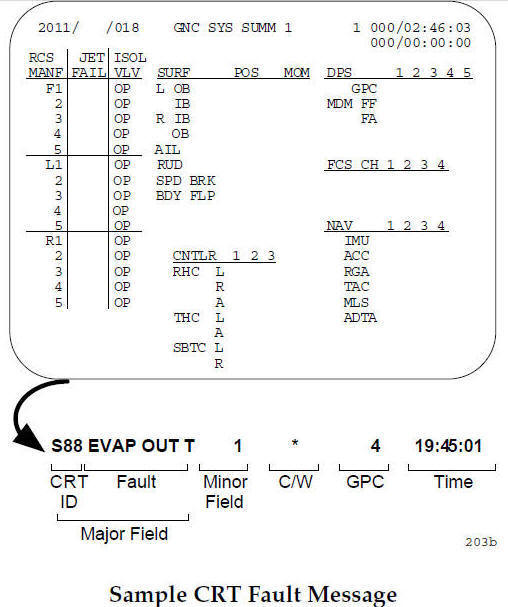 2011/ /018 GNC SYS SUMM 1 1 000/02:46:03
000/00:00:00

| RCS MANF | JET FAIL | ISOL VLV |
|---|---|---|
| F1 | | OP |
| 2 | | OP |
| 3 | | OP |
| 4 | | OP |
| 5 | | OP |
| L1 | | OP |
| 2 | | OP |
| 3 | | OP |
| 4 | | OP |
| 5 | | OP |
| R1 | | OP |
| 2 | | OP |
| 3 | | OP |
| 4 | | OP |
| 5 | | OP |

SURF POS MOM
L OB
IB
R IB
OB
AIL
RUD
SPD BRK
BDY FLP

CNTLR 1 2 3
RHC L
R
A
THC L
A
SBTC L
R

DPS 1 2 3 4 5
GPC
MDM FF
FA

FCS CH 1 2 3 4

NAV 1 2 3 4
IMU
ACC
RGA
TAC
MLS
ADTA

S88 EVAP OUT T 1 * 4 19:45:01

CRT ID
Fault
Minor Field
C/W
GPC
Time
Major Field

203b

Sample CRT Fault Message